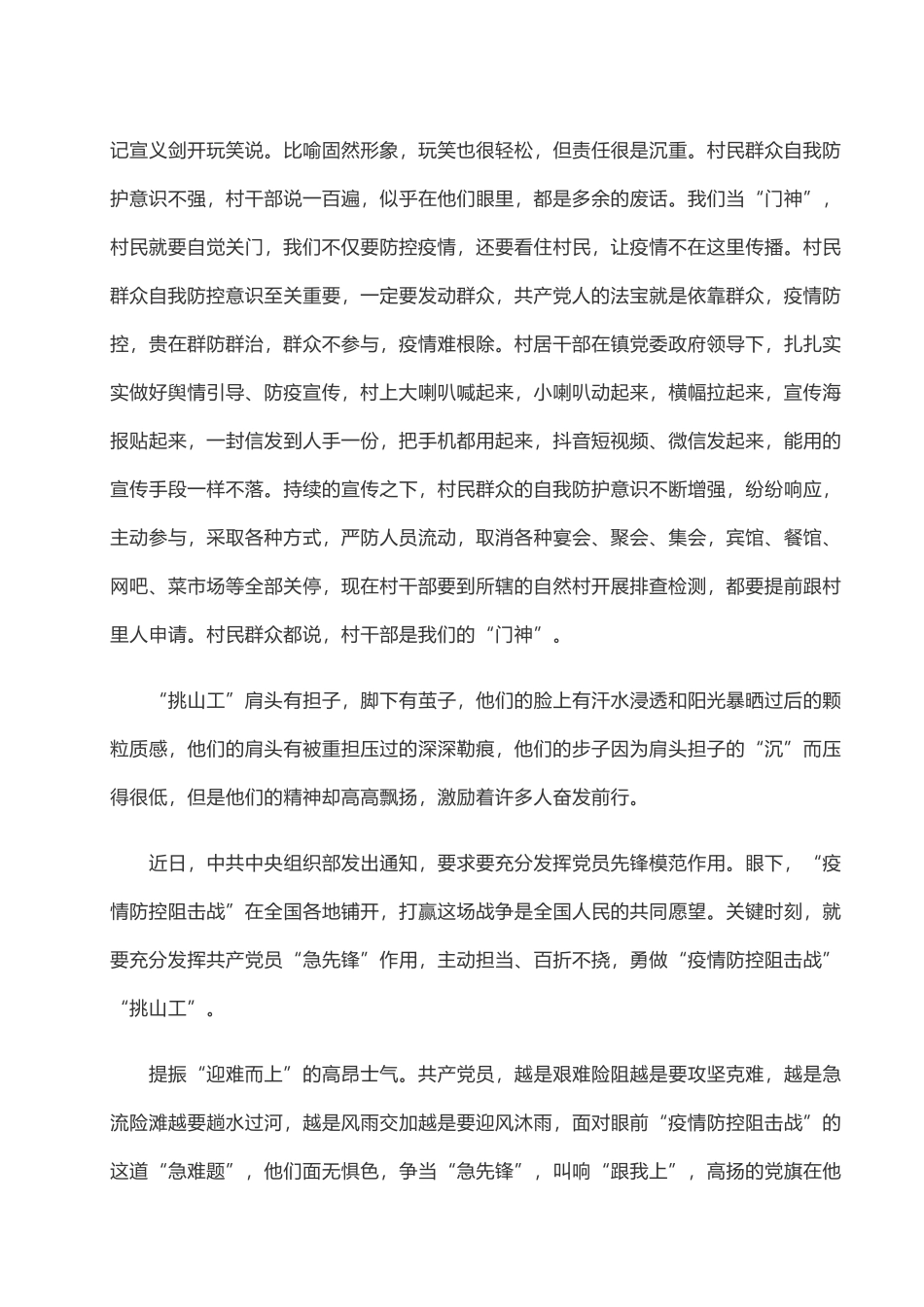 记宣义剑开玩笑说。比喻固然形象，玩笑也很轻松，但责任很是沉重。村民群众自我防护意识不强，村干部说一百遍，似乎在他们眼里，都是多余的废话。我们当“门神”，村民就要自觉关门，我们不仅要防控疫情，还要看住村民，让疫情不在这里传播。村民群众自我防控意识至关重要，一定要发动群众，共产党人的法宝就是依靠群众，疫情防控，贵在群防群治，群众不参与，疫情难根除。村居干部在镇党委政府领导下，扎扎实实做好舆情引导、防疫宣传，村上大喇叭喊起来，小喇叭动起来，横幅拉起来，宣传海报贴起来，一封信发到人手一份，把手机都用起来，抖音短视频、微信发起来，能用的宣传手段一样不落。持续的宣传之下，村民群众的自我防护意识不断增强，纷纷响应，主动参与，采取各种方式，严防人员流动，取消各种宴会、聚会、集会，宾馆、餐馆、网吧、菜市场等全部关停，现在村干部要到所辖的自然村开展排查检测，都要提前跟村里人申请。村民群众都说，村干部是我们的“门神”。

“挑山工”肩头有担子，脚下有茧子，他们的脸上有汗水浸透和阳光暴晒过后的颗粒质感，他们的肩头有被重担压过的深深勒痕，他们的步子因为肩头担子的“沉”而压得很低，但是他们的精神却高高飘扬，激励着许多人奋发前行。

近日，中共中央组织部发出通知，要求要充分发挥党员先锋模范作用。眼下，“疫情防控阻击战”在全国各地铺开，打赢这场战争是全国人民的共同愿望。关键时刻，就要充分发挥共产党员“急先锋”作用，主动担当、百折不挠，勇做“疫情防控阻击战”“挑山工”。

提振“迎难而上”的高昂士气。共产党员，越是艰难险阻越是要攻坚克难，越是急流险滩越要趟水过河，越是风雨交加越是要迎风沐雨，面对眼前“疫情防控阻击战”的这道“急难题”，他们面无惧色，争当“急先锋”，叫响“跟我上”，高扬的党旗在他